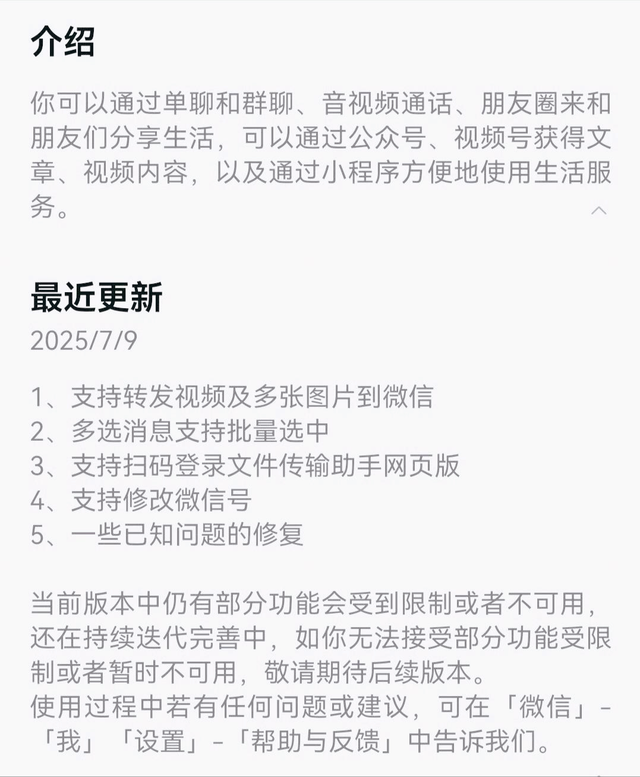 介绍

你可以通过单聊和群聊、音视频通话、朋友圈来和朋友们分享生活，可以通过公众号、视频号获得文章、视频内容，以及通过小程序方便地使用生活服务。

最近更新

2025/7/9

1、支持转发视频及多张图片到微信
2、多选消息支持批量选中
3、支持扫码登录文件传输助手网页版
4、支持修改微信号
5、一些已知问题的修复

当前版本中仍有部分功能会受到限制或者不可用，还在持续迭代完善中，如你无法接受部分功能受限制或者暂时不可用，敬请期待后续版本。
使用过程中若有任何问题或建议，可在「微信」-「我」「设置」-「帮助与反馈」中告诉我们。